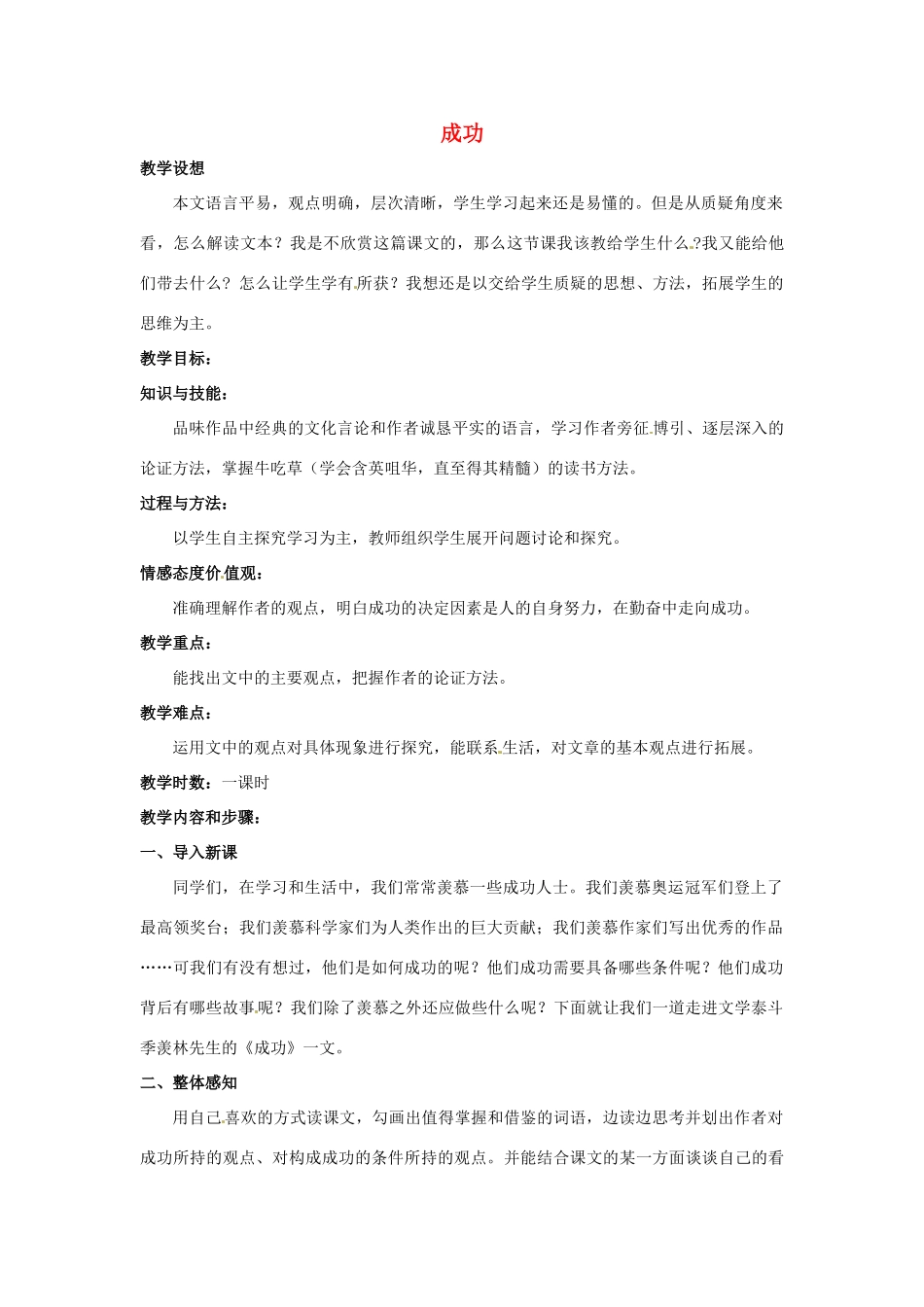 成功

教学设想

本文语言平易，观点明确，层次清晰，学生学习起来还是易懂的。但是从质疑角度来看，怎么解读文本？我是不欣赏这篇课文的，那么这节课我该教给学生什么?我又能给他们带去什么？怎么让学生学有所获？我想还是以交给学生质疑的思想、方法，拓展学生的思维为主。

教学目标：

知识与技能：

品味作品中经典的文化言论和作者诚恳平实的语言，学习作者旁征博引、逐层深入的论证方法，掌握牛吃草（学会含英咀华，直至得其精髓）的读书方法。

过程与方法：

以学生自主探究学习为主，教师组织学生展开问题讨论和探究。

情感态度价值观：

准确理解作者的观点，明白成功的决定因素是人的自身努力，在勤奋中走向成功。

教学重点：

能找出文中的主要观点，把握作者的论证方法。

教学难点：

运用文中的观点对具体现象进行探究，能联系生活，对文章的基本观点进行拓展。

教学时数：一课时

教学内容和步骤：

一、导入新课

同学们，在学习和生活中，我们常常羡慕一些成功人士。我们羡慕奥运冠军们登上了最高领奖台；我们羡慕科学家们为人类作出的巨大贡献；我们羡慕作家们写出优秀的作品……可我们有没有想过，他们是如何成功的呢？他们成功需要具备哪些条件呢？他们成功背后有哪些故事呢？我们除了羡慕之外还应做些什么呢？下面就让我们一道走进文学泰斗季羡林先生的《成功》一文。

二、整体感知

用自己喜欢的方式读课文，勾画出值得掌握和借鉴的词语，边读边思考并划出作者对成功所持的观点、对构成成功的条件所持的观点。并能结合课文的某一方面谈谈自己的看